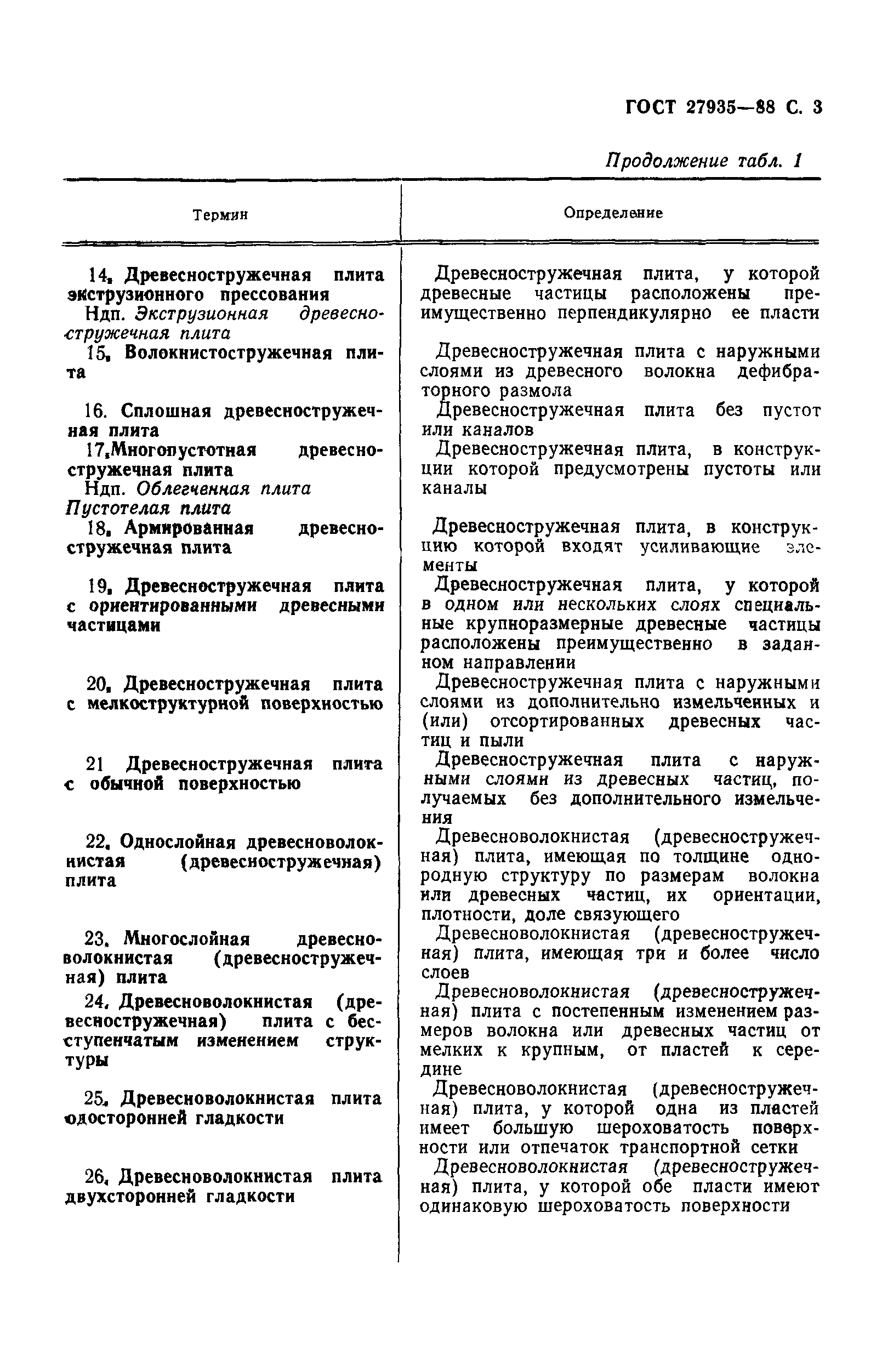 ГОСТ 27935—88 С. 3

Продолжение табл. 1

| Термин | Определение |
|---|---|
| 14. Древесностружечная плита экструзионного прессования Ндп. Экструзионная древесностружечная плита | Древесностружечная плита, у которой древесные частицы расположены преимущественно перпендикулярно ее пласти |
| 15. Волокнистостружечная плита | Древесностружечная плита с наружными слоями из древесного волокна дефибраторного размола |
| 16. Сплошная древесностружечная плита | Древесностружечная плита без пустот или каналов |
| 17. Многопустотная древесностружечная плита Ндп. Облегченная плита Пустотелая плита | Древесностружечная плита, в конструкции которой предусмотрены пустоты или каналы |
| 18. Армированная древесностружечная плита | Древесностружечная плита, в конструкцию которой входят усиливающие элементы |
| 19. Древесностружечная плита с ориентированными древесными частицами | Древесностружечная плита, у которой в одном или нескольких слоях специальные крупноразмерные древесные частицы расположены преимущественно в заданном направлении |
| 20. Древесностружечная плита с мелкоструктурной поверхностью | Древесностружечная плита с наружными слоями из дополнительно измельченных и (или) отсортированных древесных частиц и пыли |
| 21 Древесностружечная плита с обычной поверхностью | Древесностружечная плита с наружными слоями из древесных частиц, получаемых без дополнительного измельчения |
| 22. Однослойная древесноволокнистая (древесностружечная) плита | Древесноволокнистая (древесностружечная) плита, имеющая по толщине однородную структуру по размерам волокна или древесных частиц, их ориентации, плотности, доле связующего |
| 23. Многослойная древесноволокнистая (древесностружечная) плита | Древесноволокнистая (древесностружечная) плита, имеющая три и более число слоев |
| 24. Древесноволокнистая (древесностружечная) плита с бесступенчатым изменением структуры | Древесноволокнистая (древесностружечная) плита с постепенным изменением размеров волокна или древесных частиц от мелких к крупным, от пластей к середине |
| 25. Древесноволокнистая плита одосторонней гладкости | Древесноволокнистая (древесностружечная) плита, у которой одна из пластей имеет большую шероховатость поверхности или отпечаток транспортной сетки |
| 26. Древесноволокнистая плита двухсторонней гладкости | Древесноволокнистая (древесностружечная) плита, у которой обе пласти имеют одинаковую шероховатость поверхности |